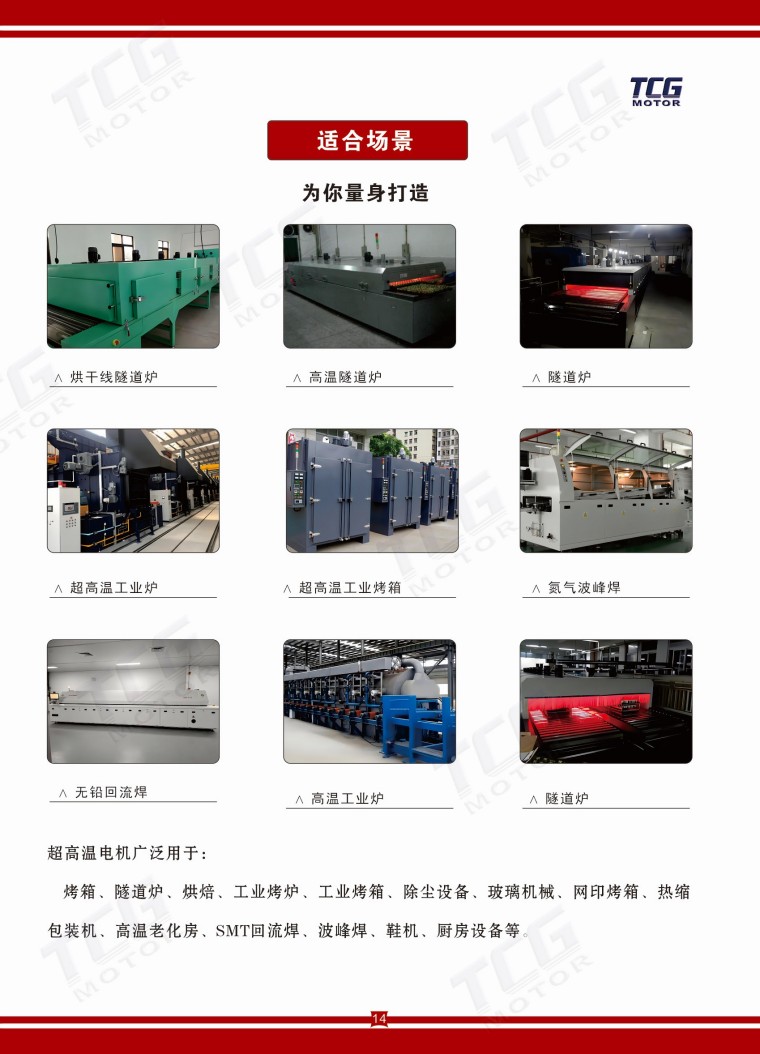 TCG
MOTOR

适合场景

为你量身打造

∧ 烘干线隧道炉

∧ 高温隧道炉

∧ 隧道炉

∧ 超高温工业炉

∧ 超高温工业烤箱

∧ 氮气波峰焊

∧ 无铅回流焊

∧ 高温工业炉

∧ 隧道炉

超高温电机广泛用于：

烤箱、隧道炉、烘焙、工业烤炉、工业烤箱、除尘设备、玻璃机械、网印烤箱、热缩包装机、高温老化房、SMT回流焊、波峰焊、鞋机、厨房设备等。

14

TCG MOTOR